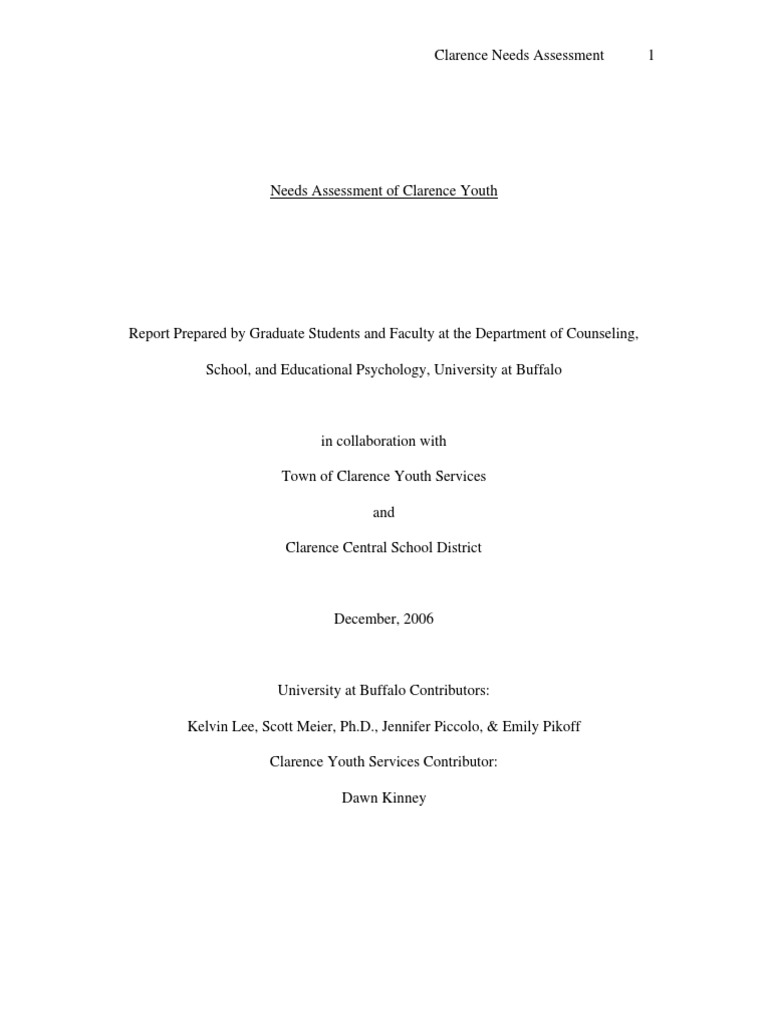 Clarence Needs Assessment 1

Needs Assessment of Clarence Youth

Report Prepared by Graduate Students and Faculty at the Department of Counseling, School, and Educational Psychology, University at Buffalo

in collaboration with

Town of Clarence Youth Services

and

Clarence Central School District

December, 2006

University at Buffalo Contributors:

Kelvin Lee, Scott Meier, Ph.D., Jennifer Piccolo, & Emily Pikoff

Clarence Youth Services Contributor:

Dawn Kinney